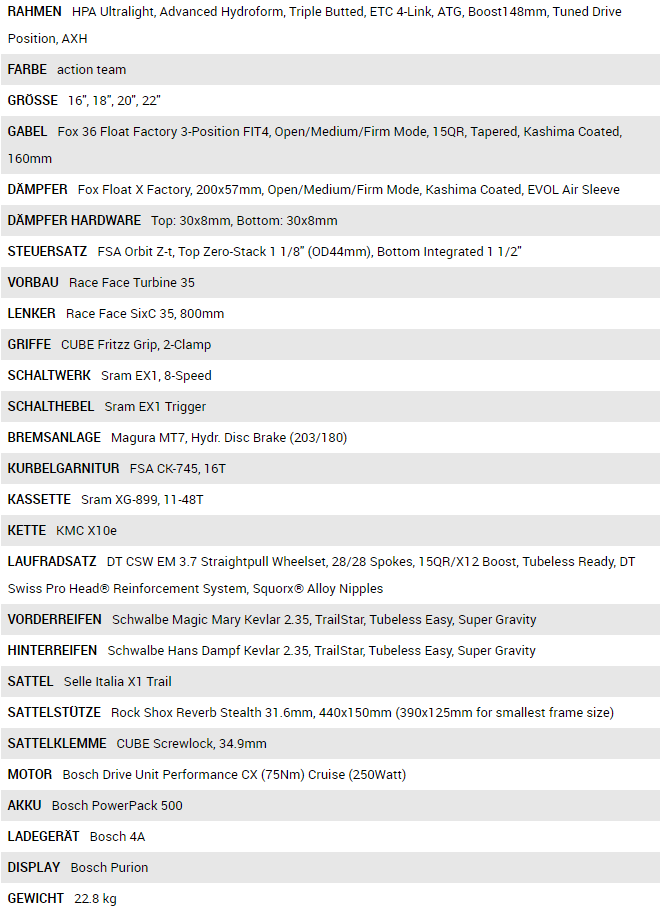 RAHMEN HPA Ultralight, Advanced Hydroform, Triple Butted, ETC 4-Link, ATG, Boost148mm, Tuned Drive Position, AXH

FARBE action team

GRÖSSE 16", 18", 20", 22"

GABEL Fox 36 Float Factory 3-Position FIT4, Open/Medium/Firm Mode, 15QR, Tapered, Kashima Coated, 160mm

DÄMPFER Fox Float X Factory, 200x57mm, Open/Medium/Firm Mode, Kashima Coated, EVOL Air Sleeve

DÄMPFER HARDWARE Top: 30x8mm, Bottom: 30x8mm

STEUERSATZ FSA Orbit Z-t, Top Zero-Stack 1 1/8" (OD44mm), Bottom Integrated 1 1/2"

VORBAU Race Face Turbine 35

LENKER Race Face SixC 35, 800mm

GRIFFE CUBE Fritzz Grip, 2-Clamp

SCHALTWERK Sram EX1, 8-Speed

SCHALTHEBEL Sram EX1 Trigger

BREMSANLAGE Magura MT7, Hydr. Disc Brake (203/180)

KURBELGARNITUR FSA CK-745, 16T

KASSETTE Sram XG-899, 11-48T

KETTE KMC X10e

LAUFRADSATZ DT CSW EM 3.7 Straightpull Wheelset, 28/28 Spokes, 15QR/X12 Boost, Tubeless Ready, DT Swiss Pro Head® Reinforcement System, Squorx® Alloy Nipples

VORDERREIFEN Schwalbe Magic Mary Kevlar 2.35, TrailStar, Tubeless Easy, Super Gravity

HINTERREIFEN Schwalbe Hans Dampf Kevlar 2.35, TrailStar, Tubeless Easy, Super Gravity

SATTEL Selle Italia X1 Trail

SATTELSTÜTZE Rock Shox Reverb Stealth 31.6mm, 440x150mm (390x125mm for smallest frame size)

SATTELKLEMME CUBE Screwlock, 34.9mm

MOTOR Bosch Drive Unit Performance CX (75Nm) Cruise (250Watt)

AKKU Bosch PowerPack 500

LADEGERÄT Bosch 4A

DISPLAY Bosch Purion

GEWICHT 22.8 kg